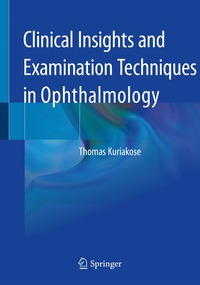 Clinical Insights and Examination Techniques in Ophthalmology

Thomas Kuriakose

Springer